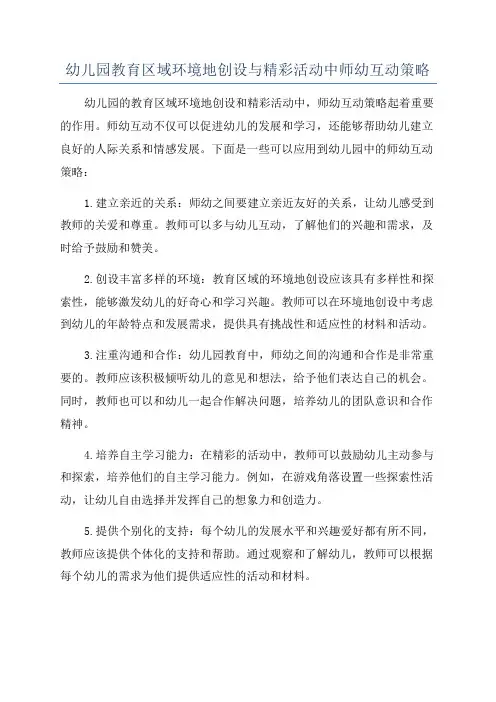 幼儿园教育区域环境地创设与精彩活动中师幼互动策略

幼儿园的教育区域环境地创设和精彩活动中，师幼互动策略起着重要的作用。师幼互动不仅可以促进幼儿的发展和学习，还能够帮助幼儿建立良好的人际关系和情感发展。下面是一些可以应用到幼儿园中的师幼互动策略：

1. 建立亲近的关系：师幼之间要建立亲近友好的关系，让幼儿感受到教师的关爱和尊重。教师可以多与幼儿互动，了解他们的兴趣和需求，及时给予鼓励和赞美。

2. 创设丰富多样的环境：教育区域的环境地创设应该具有多样性和探索性，能够激发幼儿的好奇心和学习兴趣。教师可以在环境地创设中考虑到幼儿的年龄特点和发展需求，提供具有挑战性和适应性的材料和活动。

3. 注重沟通和合作：幼儿园教育中，师幼之间的沟通和合作是非常重要的。教师应该积极倾听幼儿的意见和想法，给予他们表达自己的机会。同时，教师也可以和幼儿一起合作解决问题，培养幼儿的团队意识和合作精神。

4. 培养自主学习能力：在精彩的活动中，教师可以鼓励幼儿主动参与和探索，培养他们的自主学习能力。例如，在游戏角落设置一些探索性活动，让幼儿自由选择并发挥自己的想象力和创造力。

5. 提供个别化的支持：每个幼儿的发展水平和兴趣爱好都有所不同，教师应该提供个体化的支持和帮助。通过观察和了解幼儿，教师可以根据每个幼儿的需求为他们提供适应性的活动和材料。